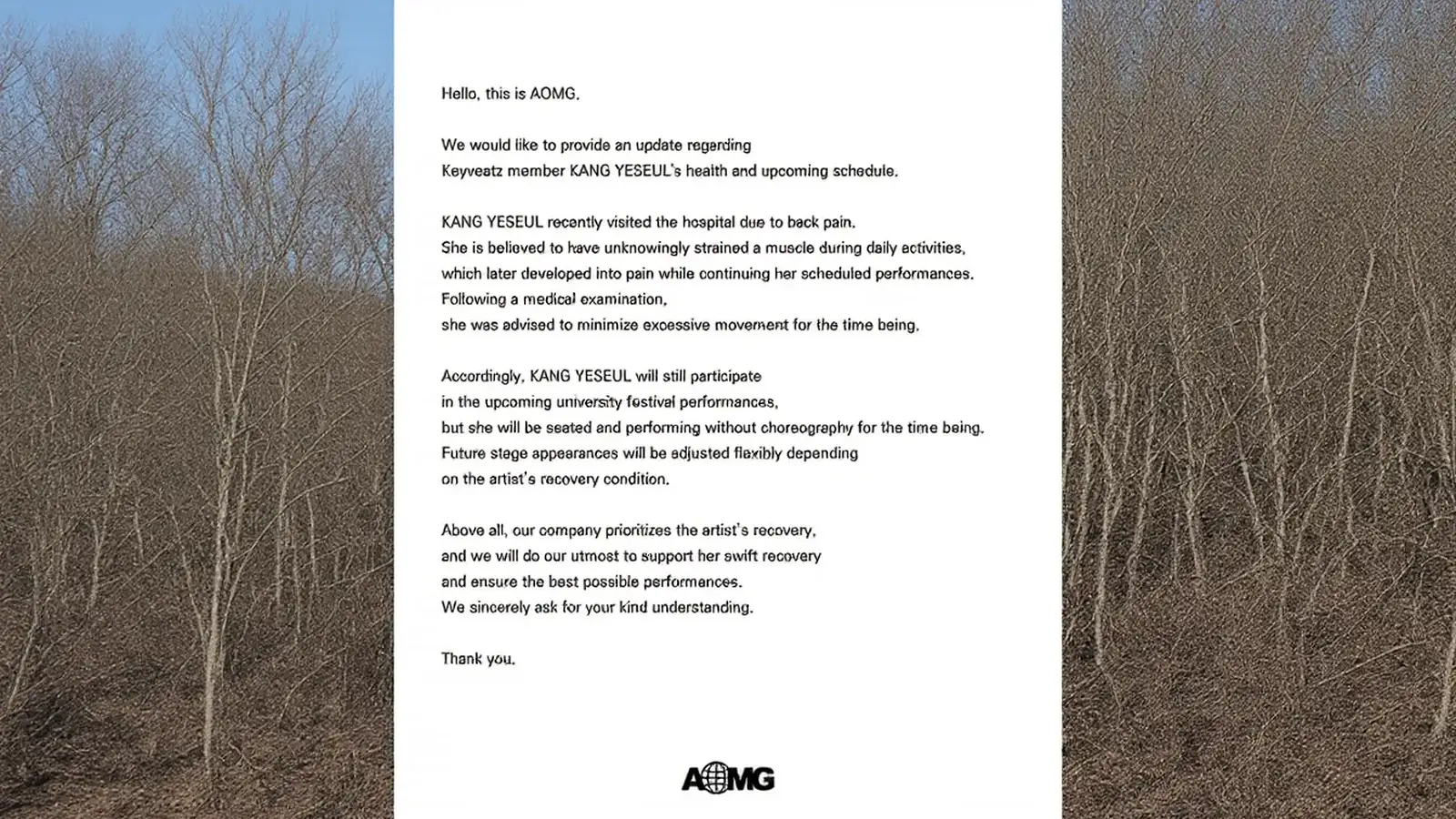 Hello, this is AOMG.

We would like to provide an update regarding Keyveatz member KANG YESEUL's health and upcoming schedule.

KANG YESEUL recently visited the hospital due to back pain. She is believed to have unknowingly strained a muscle during daily activities, which later developed into pain while continuing her scheduled performances. Following a medical examination, she was advised to minimize excessive movement for the time being.

Accordingly, KANG YESEUL will still participate in the upcoming university festival performances, but she will be seated and performing without choreography for the time being. Future stage appearances will be adjusted flexibly depending on the artist's recovery condition.

Above all, our company prioritizes the artist's recovery, and we will do our utmost to support her swift recovery and ensure the best possible performances. We sincerely ask for your kind understanding.

Thank you.

AOMG